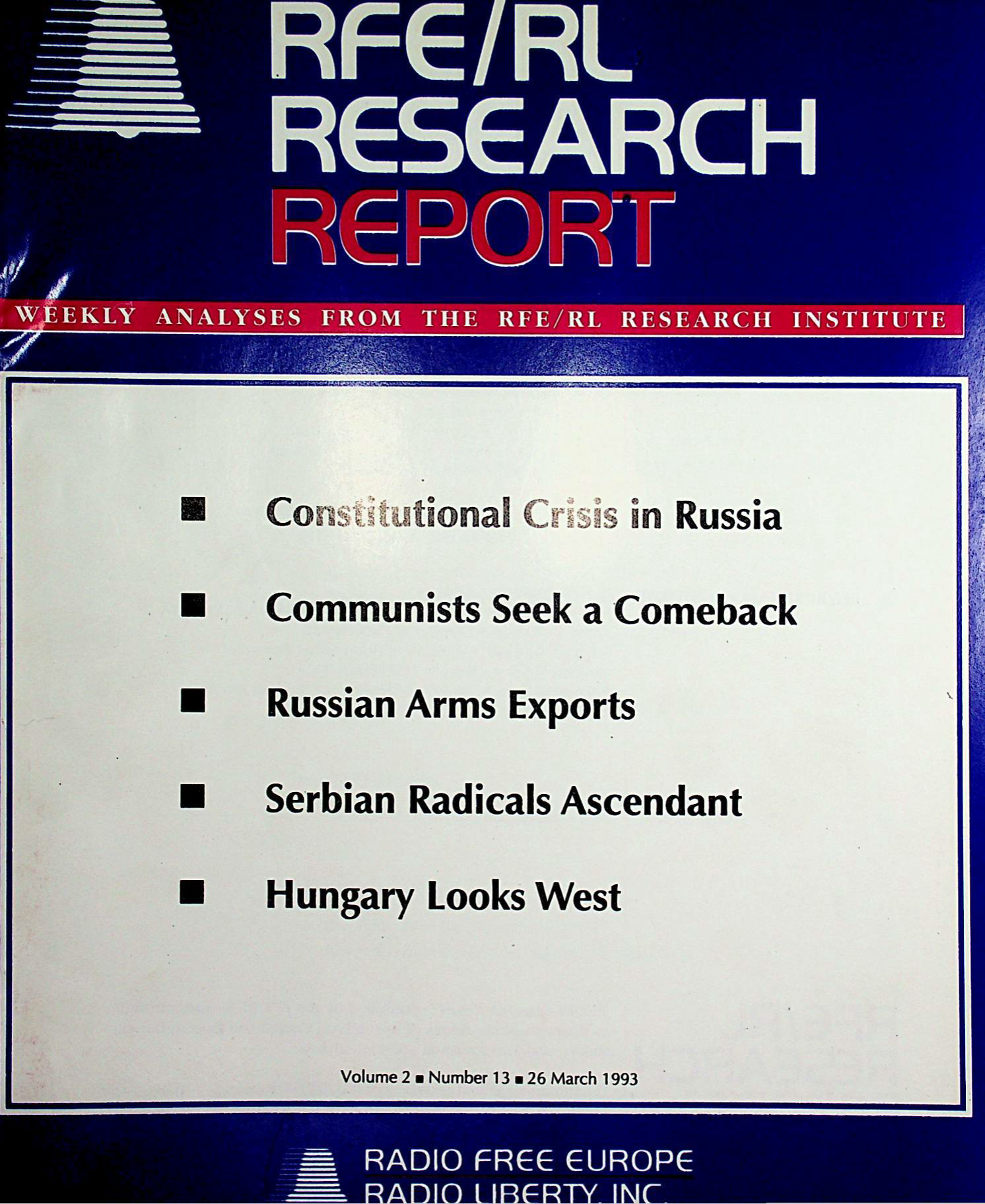 RFE/RL RESEARCH REPORT

WEEKLY ANALYSES FROM THE RFE/RL RESEARCH INSTITUTE

■ Constitutional Crisis in Russia

■ Communists Seek a Comeback

■ Russian Arms Exports

■ Serbian Radicals Ascendant

■ Hungary Looks West

Volume 2 ■ Number 13 ■ 26 March 1993

RADIO FREE EUROPE
RADIO LIBERTY, INC.